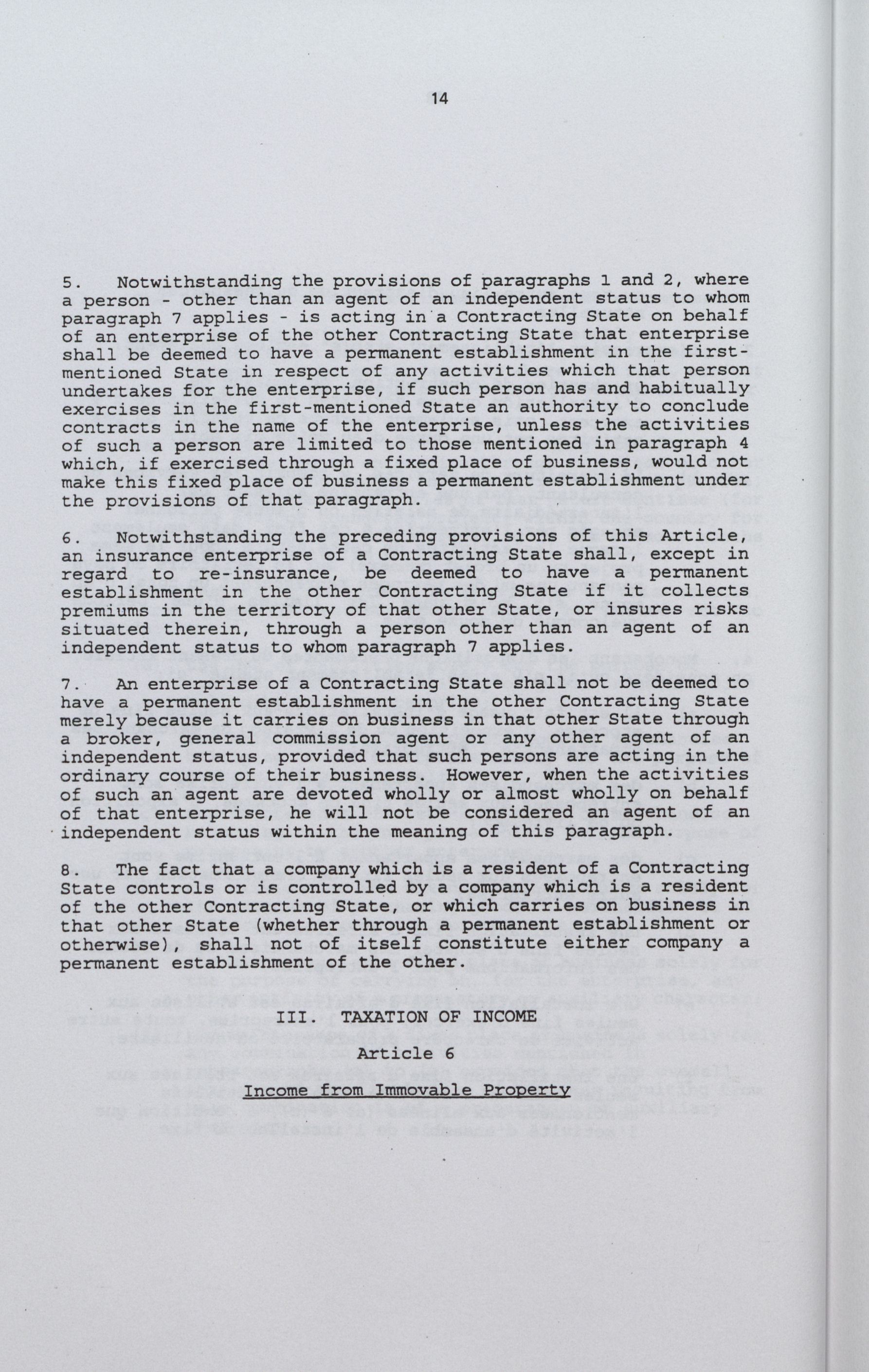 14

5. Notwithstanding the provisions of paragraphs 1 and 2, where a person - other than an agent of an independent status to whom paragraph 7 applies - is acting in a Contracting State on behalf of an enterprise of the other Contracting State that enterprise shall be deemed to have a permanent establishment in the first-mentioned State in respect of any activities which that person undertakes for the enterprise, if such person has and habitually exercises in the first-mentioned State an authority to conclude contracts in the name of the enterprise, unless the activities of such a person are limited to those mentioned in paragraph 4 which, if exercised through a fixed place of business, would not make this fixed place of business a permanent establishment under the provisions of that paragraph.

6. Notwithstanding the preceding provisions of this Article, an insurance enterprise of a Contracting State shall, except in regard to re-insurance, be deemed to have a permanent establishment in the other Contracting State if it collects premiums in the territory of that other State, or insures risks situated therein, through a person other than an agent of an independent status to whom paragraph 7 applies.

7. An enterprise of a Contracting State shall not be deemed to have a permanent establishment in the other Contracting State merely because it carries on business in that other State through a broker, general commission agent or any other agent of an independent status, provided that such persons are acting in the ordinary course of their business. However, when the activities of such an agent are devoted wholly or almost wholly on behalf of that enterprise, he will not be considered an agent of an independent status within the meaning of this paragraph.

8. The fact that a company which is a resident of a Contracting State controls or is controlled by a company which is a resident of the other Contracting State, or which carries on business in that other State (whether through a permanent establishment or otherwise), shall not of itself constitute either company a permanent establishment of the other.

III. TAXATION OF INCOME

Article 6

Income from Immovable Property